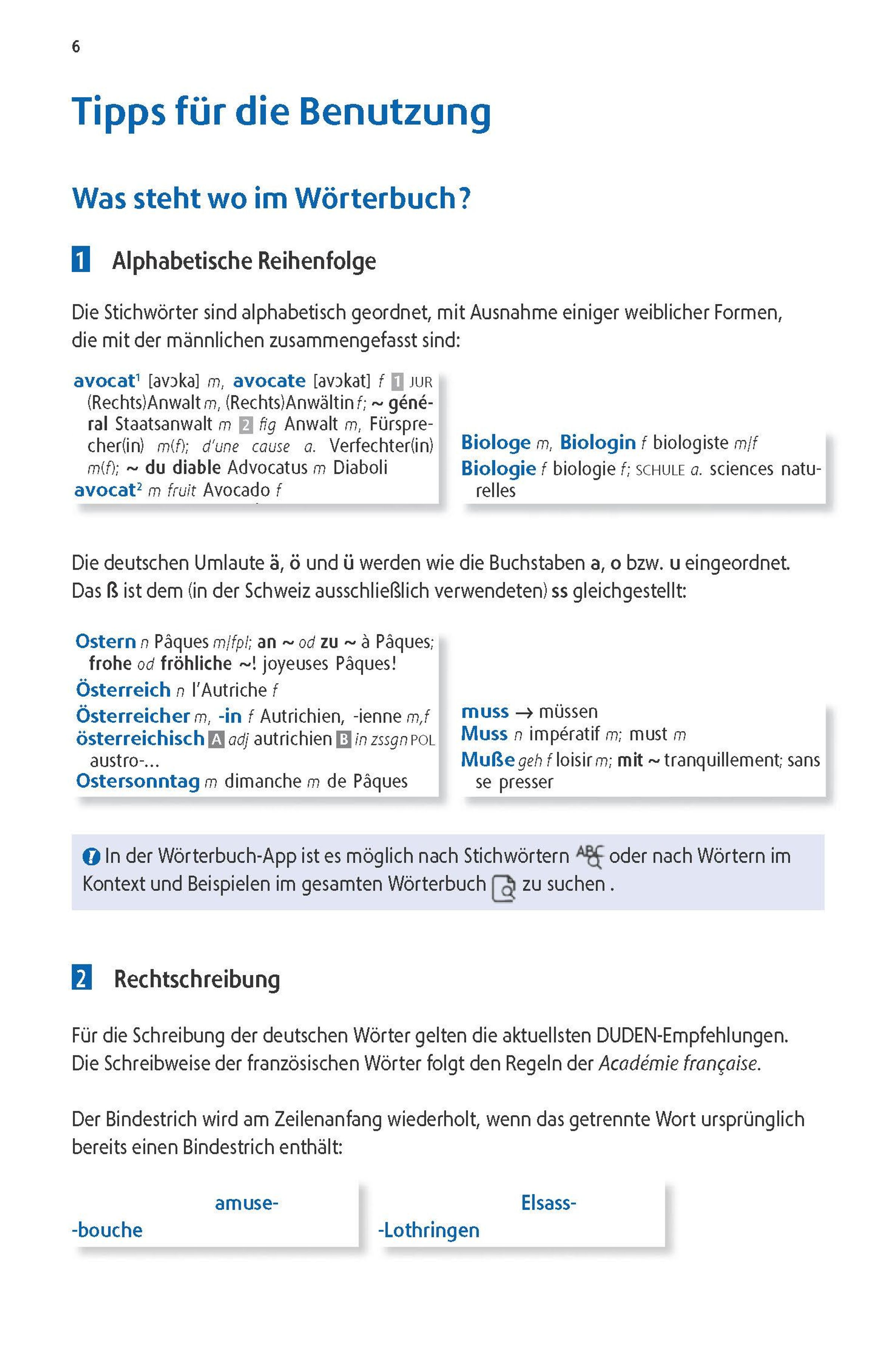 6

Tipps für die Benutzung

Was steht wo im Wörterbuch?

1 Alphabetische Reihenfolge

Die Stichwörter sind alphabetisch geordnet, mit Ausnahme einiger weiblicher Formen, die mit der männlichen zusammengefasst sind:

avocat¹ [avɔka] m, avocate [avɔkat] f 1 JUR (Rechts)Anwalt m, (Rechts)Anwältin f; ~ général Staatsanwalt m 2 fig Anwalt m, Fürsprecher(in) m(f); d'une cause a. Verfechter(in) m(f); ~ du diable Advocatus m Diaboli
avocat² m fruit Avocado f

Biologe m, Biologin f biologiste m/f
Biologie f biologie f; SCHULE a. sciences naturelles

Die deutschen Umlaute ä, ö und ü werden wie die Buchstaben a, o bzw. u eingeordnet. Das ß ist dem (in der Schweiz ausschließlich verwendeten) ss gleichgestellt:

Ostern n Pâques m/fpl; an ~ od zu ~ à Pâques; frohe od fröhliche ~! joyeuses Pâques!
Österreich n l'Autriche f
Österreicher m, -in f Autrichien, -ienne m,f
österreichisch A adj autrichien B in zssgn POL austro-…
Ostersonntag m dimanche m de Pâques

muss → müssen
Muss n impératif m; must m
Muße geh f loisir m; mit ~ tranquillement; sans se presser

In der Wörterbuch-App ist es möglich nach Stichwörtern ABC oder nach Wörtern im Kontext und Beispielen im gesamten Wörterbuch zu suchen .

2 Rechtschreibung

Für die Schreibung der deutschen Wörter gelten die aktuellsten DUDEN-Empfehlungen. Die Schreibweise der französischen Wörter folgt den Regeln der Académie française.

Der Bindestrich wird am Zeilenanfang wiederholt, wenn das getrennte Wort ursprünglich bereits einen Bindestrich enthält:

amuse-
-bouche

Elsass-
-Lothringen